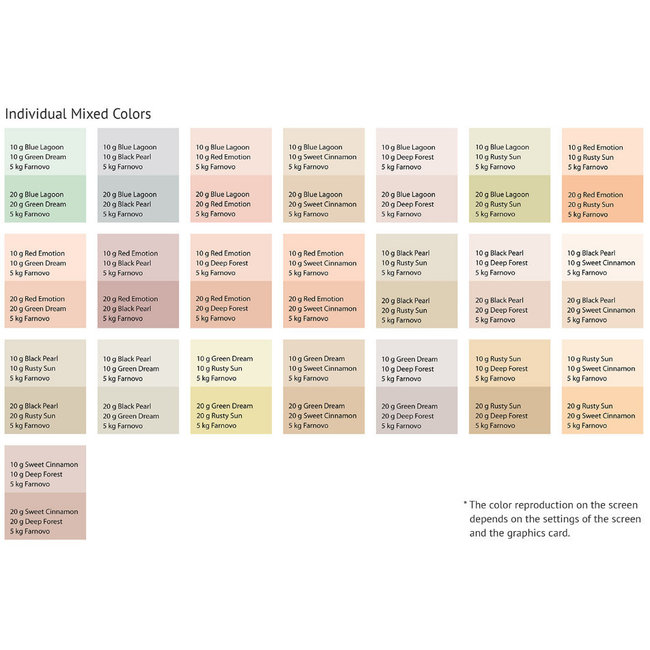 Individual Mixed Colors

10 g Blue Lagoon
10 g Green Dream
5 kg Farnovo

20 g Blue Lagoon
20 g Green Dream
5 kg Farnovo

10 g Blue Lagoon
10 g Black Pearl
5 kg Farnovo

20 g Blue Lagoon
20 g Black Pearl
5 kg Farnovo

10 g Blue Lagoon
10 g Red Emotion
5 kg Farnovo

20 g Blue Lagoon
20 g Red Emotion
5 kg Farnovo

10 g Blue Lagoon
10 g Sweet Cinnamon
5 kg Farnovo

20 g Blue Lagoon
20 g Sweet Cinnamon
5 kg Farnovo

10 g Blue Lagoon
10 g Deep Forest
5 kg Farnovo

20 g Blue Lagoon
20 g Deep Forest
5 kg Farnovo

10 g Blue Lagoon
10 g Rusty Sun
5 kg Farnovo

20 g Blue Lagoon
20 g Rusty Sun
5 kg Farnovo

10 g Red Emotion
10 g Rusty Sun
5 kg Farnovo

20 g Red Emotion
20 g Rusty Sun
5 kg Farnovo

10 g Red Emotion
10 g Green Dream
5 kg Farnovo

20 g Red Emotion
20 g Green Dream
5 kg Farnovo

10 g Red Emotion
10 g Black Pearl
5 kg Farnovo

20 g Red Emotion
20 g Black Pearl
5 kg Farnovo

10 g Red Emotion
10 g Deep Forest
5 kg Farnovo

20 g Red Emotion
20 g Deep Forest
5 kg Farnovo

10 g Red Emotion
10 g Sweet Cinnamon
5 kg Farnovo

20 g Red Emotion
20 g Sweet Cinnamon
5 kg Farnovo

10 g Black Pearl
10 g Rusty Sun
5 kg Farnovo

20 g Black Pearl
20 g Rusty Sun
5 kg Farnovo

10 g Black Pearl
10 g Deep Forest
5 kg Farnovo

20 g Black Pearl
20 g Deep Forest
5 kg Farnovo

10 g Black Pearl
10 g Sweet Cinnamon
5 kg Farnovo

20 g Black Pearl
20 g Sweet Cinnamon
5 kg Farnovo

10 g Black Pearl
10 g Rusty Sun
5 kg Farnovo

20 g Black Pearl
20 g Rusty Sun
5 kg Farnovo

10 g Black Pearl
10 g Green Dream
5 kg Farnovo

20 g Black Pearl
20 g Green Dream
5 kg Farnovo

10 g Green Dream
10 g Rusty Sun
5 kg Farnovo

20 g Green Dream
20 g Rusty Sun
5 kg Farnovo

10 g Green Dream
10 g Sweet Cinnamon
5 kg Farnovo

20 g Green Dream
20 g Sweet Cinnamon
5 kg Farnovo

10 g Green Dream
10 g Deep Forest
5 kg Farnovo

20 g Green Dream
20 g Deep Forest
5 kg Farnovo

10 g Rusty Sun
10 g Deep Forest
5 kg Farnovo

20 g Rusty Sun
20 g Deep Forest
5 kg Farnovo

10 g Rusty Sun
10 g Sweet Cinnamon
5 kg Farnovo

20 g Rusty Sun
20 g Sweet Cinnamon
5 kg Farnovo

10 g Sweet Cinnamon
10 g Deep Forest
5 kg Farnovo

20 g Sweet Cinnamon
20 g Deep Forest
5 kg Farnovo

* The color reproduction on the screen depends on the settings of the screen and the graphics card.